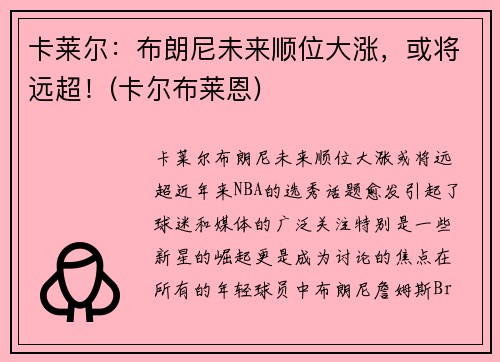 卡莱尔：布朗尼未来顺位大涨，或将远超！(卡尔布莱恩)

卡莱尔布朗尼未来顺位大涨或将远超近年来NBA的选秀话题愈发引起了球迷和媒体的广泛关注特别是一些新星的崛起更是成为讨论的焦点在所有的年轻球员中布朗尼詹姆斯Br